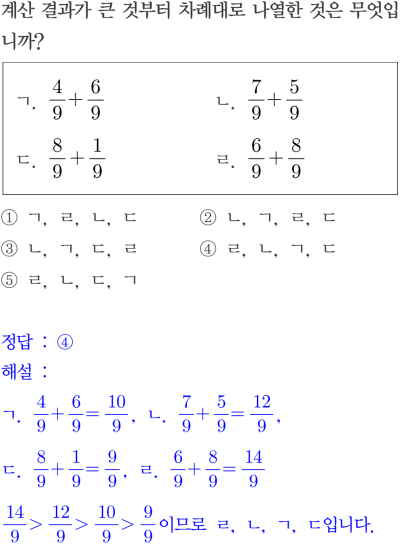 계산 결과가 큰 것부터 차례대로 나열한 것은 무엇입니까?

ㄱ. $\frac{4}{9}+\frac{6}{9}$

ㄴ. $\frac{7}{9}+\frac{5}{9}$

ㄷ. $\frac{8}{9}+\frac{1}{9}$

ㄹ. $\frac{6}{9}+\frac{8}{9}$

① ㄱ, ㄹ, ㄴ, ㄷ
② ㄴ, ㄱ, ㄹ, ㄷ
③ ㄴ, ㄱ, ㄷ, ㄹ
④ ㄹ, ㄴ, ㄱ, ㄷ
⑤ ㄹ, ㄴ, ㄷ, ㄱ

정답 : ④
해설 :
ㄱ. $\frac{4}{9}+\frac{6}{9}=\frac{10}{9}$, ㄴ. $\frac{7}{9}+\frac{5}{9}=\frac{12}{9}$,

ㄷ. $\frac{8}{9}+\frac{1}{9}=\frac{9}{9}$, ㄹ. $\frac{6}{9}+\frac{8}{9}=\frac{14}{9}$

$\frac{14}{9}>\frac{12}{9}>\frac{10}{9}>\frac{9}{9}$이므로 ㄹ, ㄴ, ㄱ, ㄷ입니다.